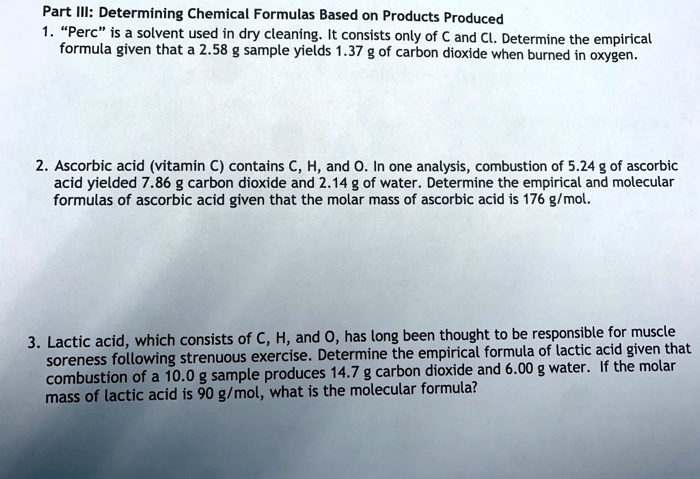 Part III: Determining Chemical Formulas Based on Products Produced

1. "Perc" is a solvent used in dry cleaning. It consists only of C and Cl. Determine the empirical formula given that a 2.58 g sample yields 1.37 g of carbon dioxide when burned in oxygen.

2. Ascorbic acid (vitamin C) contains C, H, and O. In one analysis, combustion of 5.24 g of ascorbic acid yielded 7.86 g carbon dioxide and 2.14 g of water. Determine the empirical and molecular formulas of ascorbic acid given that the molar mass of ascorbic acid is 176 g/mol.

3. Lactic acid, which consists of C, H, and O, has long been thought to be responsible for muscle soreness following strenuous exercise. Determine the empirical formula of lactic acid given that combustion of a 10.0 g sample produces 14.7 g carbon dioxide and 6.00 g water. If the molar mass of lactic acid is 90 g/mol, what is the molecular formula?